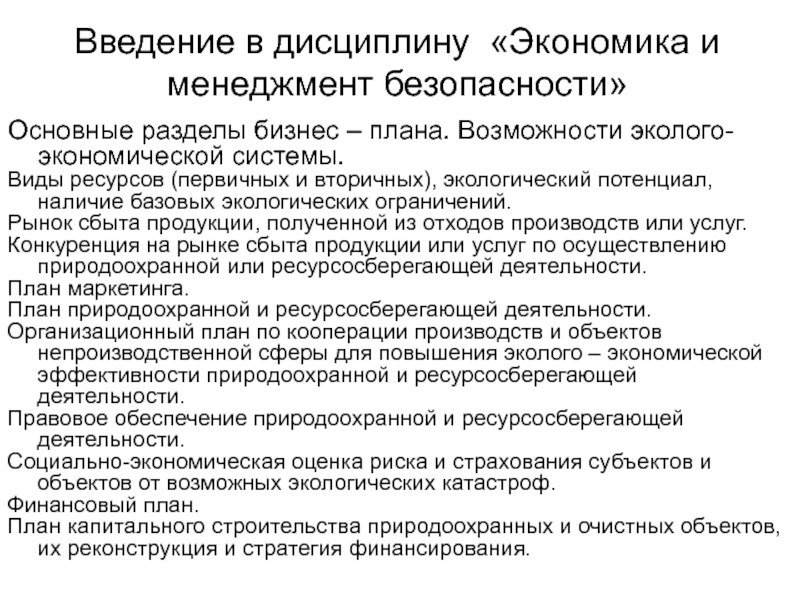 Введение в дисциплину «Экономика и менеджмент безопасности»

Основные разделы бизнес – плана. Возможности эколого-экономической системы.

Виды ресурсов (первичных и вторичных), экологический потенциал, наличие базовых экологических ограничений.

Рынок сбыта продукции, полученной из отходов производств или услуг.

Конкуренция на рынке сбыта продукции или услуг по осуществлению природоохранной или ресурсосберегающей деятельности.

План маркетинга.

План природоохранной и ресурсосберегающей деятельности.

Организационный план по кооперации производств и объектов непроизводственной сферы для повышения эколого – экономической эффективности природоохранной и ресурсосберегающей деятельности.

Правовое обеспечение природоохранной и ресурсосберегающей деятельности.

Социально-экономическая оценка риска и страхования субъектов и объектов от возможных экологических катастроф.

Финансовый план.

План капитального строительства природоохранных и очистных объектов, их реконструкция и стратегия финансирования.